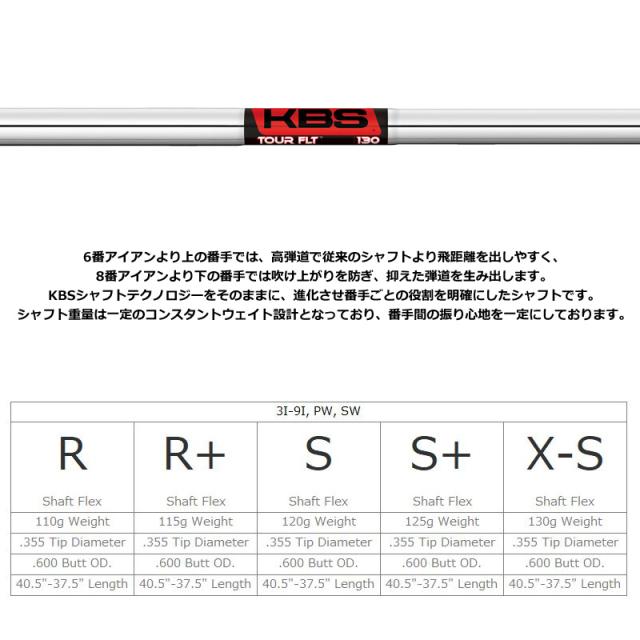 KBS
TOUR FLT 130

6番アイアンより上の番手では、高弾道で従来のシャフトより飛距離を出しやすく、
8番アイアンより下の番手では吹け上がりを防ぎ、抑えた弾道を生み出します。
KBSシャフトテクノロジーをそのままに、進化させ番手ごとの役割を明確にしたシャフトです。
シャフト重量は一定のコンスタントウェイト設計となっており、番手間の振り心地を一定にしております。

| 3I-9I, PW, SW | | | | |
|---|---|---|---|---|
| R Shaft Flex | R+ Shaft Flex | S Shaft Flex | S+ Shaft Flex | X-S Shaft Flex |
| 110g Weight | 115g Weight | 120g Weight | 125g Weight | 130g Weight |
| .355 Tip Diameter | .355 Tip Diameter | .355 Tip Diameter | .355 Tip Diameter | .355 Tip Diameter |
| .600 Butt OD. | .600 Butt OD. | .600 Butt OD. | .600 Butt OD. | .600 Butt OD. |
| 40.5"-37.5" Length | 40.5"-37.5" Length | 40.5"-37.5" Length | 40.5"-37.5" Length | 40.5"-37.5" Length |